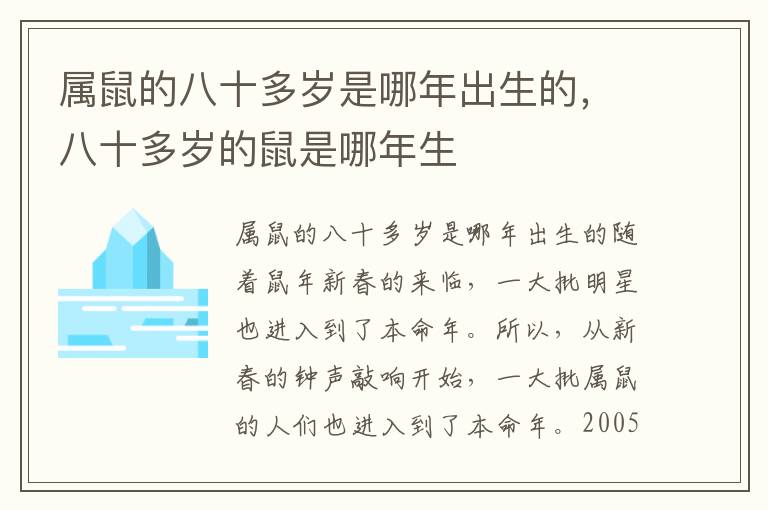 属鼠的八十多岁是哪年出生的，八十多岁的鼠是哪年生

属鼠的八十多岁是哪年出生的随着鼠年新春的来临，一大批明星也进入到了本命年。所以，从新春的钟声敲响开始，一大批属鼠的人们也进入到了本命年。2005